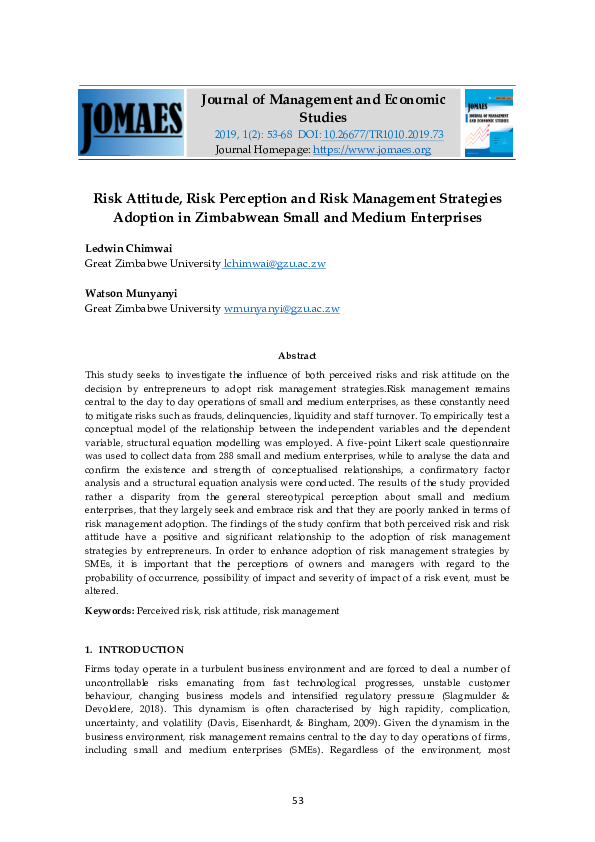 JOMAES

Journal of Management and Economic Studies
2019, 1(2): 53-68 DOI: 10.26677/TR1010.2019.73
Journal Homepage: https://www.jomaes.org

JOMAES
JOURNAL OF MANAGEMENT AND ECONOMIC STUDIES

Risk Attitude, Risk Perception and Risk Management Strategies Adoption in Zimbabwean Small and Medium Enterprises

Ledwin Chimwai
Great Zimbabwe University lchimwai@gzu.ac.zw

Watson Munyanyi
Great Zimbabwe University wmunyanyi@gzu.ac.zw

Abstract

This study seeks to investigate the influence of both perceived risks and risk attitude on the decision by entrepreneurs to adopt risk management strategies.Risk management remains central to the day to day operations of small and medium enterprises, as these constantly need to mitigate risks such as frauds, delinquencies, liquidity and staff turnover. To empirically test a conceptual model of the relationship between the independent variables and the dependent variable, structural equation modelling was employed. A five-point Likert scale questionnaire was used to collect data from 288 small and medium enterprises, while to analyse the data and confirm the existence and strength of conceptualised relationships, a confirmatory factor analysis and a structural equation analysis were conducted. The results of the study provided rather a disparity from the general stereotypical perception about small and medium enterprises, that they largely seek and embrace risk and that they are poorly ranked in terms of risk management adoption. The findings of the study confirm that both perceived risk and risk attitude have a positive and significant relationship to the adoption of risk management strategies by entrepreneurs. In order to enhance adoption of risk management strategies by SMEs, it is important that the perceptions of owners and managers with regard to the probability of occurrence, possibility of impact and severity of impact of a risk event, must be altered.

Keywords: Perceived risk, risk attitude, risk management

1. INTRODUCTION

Firms today operate in a turbulent business environment and are forced to deal a number of uncontrollable risks emanating from fast technological progresses, unstable customer behaviour, changing business models and intensified regulatory pressure (Slagmulder & Devoldere, 2018). This dynamism is often characterised by high rapidity, complication, uncertainty, and volatility (Davis, Eisenhardt, & Bingham, 2009). Given the dynamism in the business environment, risk management remains central to the day to day operations of firms, including small and medium enterprises (SMEs). Regardless of the environment, most

53